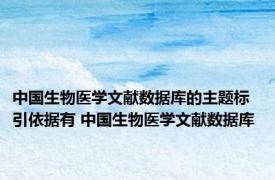 中国生物医学文献数据库的主题标引依据有 中国生物医学文献数据库